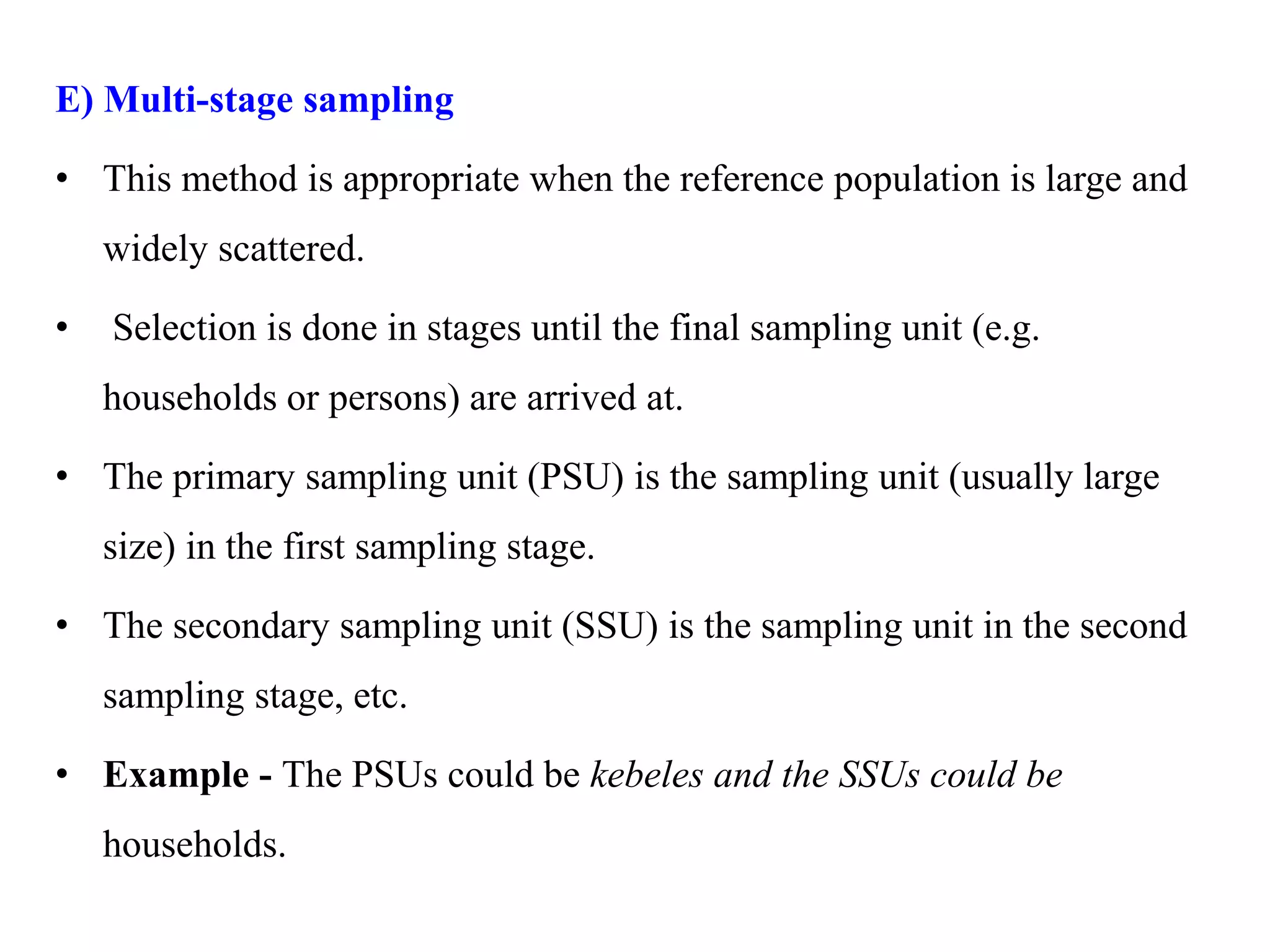 E) Multi-stage sampling

• This method is appropriate when the reference population is large and widely scattered.

• Selection is done in stages until the final sampling unit (e.g. households or persons) are arrived at.

• The primary sampling unit (PSU) is the sampling unit (usually large size) in the first sampling stage.

• The secondary sampling unit (SSU) is the sampling unit in the second sampling stage, etc.

• Example - The PSUs could be kebeles and the SSUs could be households.